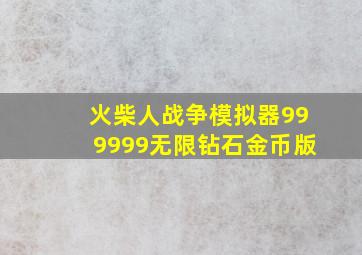 火柴人战争模拟器999999无限钻石金币版